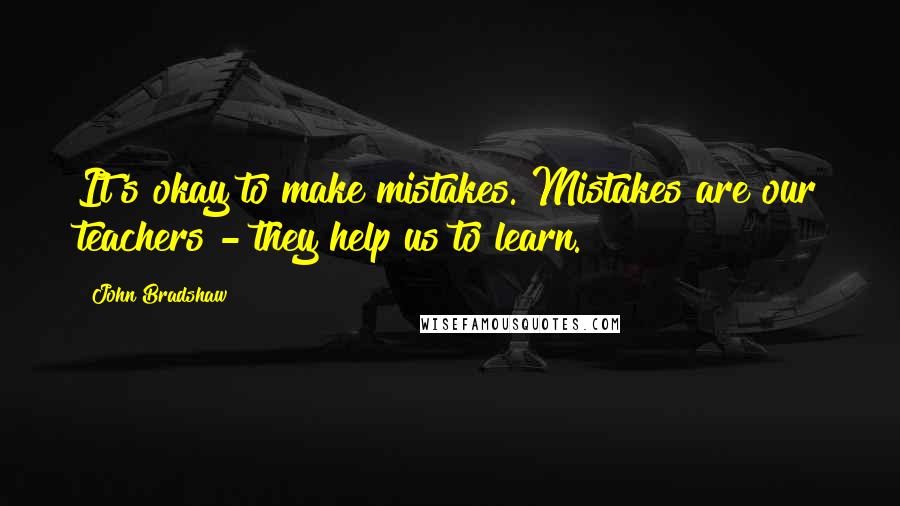 It's okay to make mistakes. Mistakes are our teachers - they help us to learn.

John Bradshaw

WISEFAMOUSQUOTES.COM